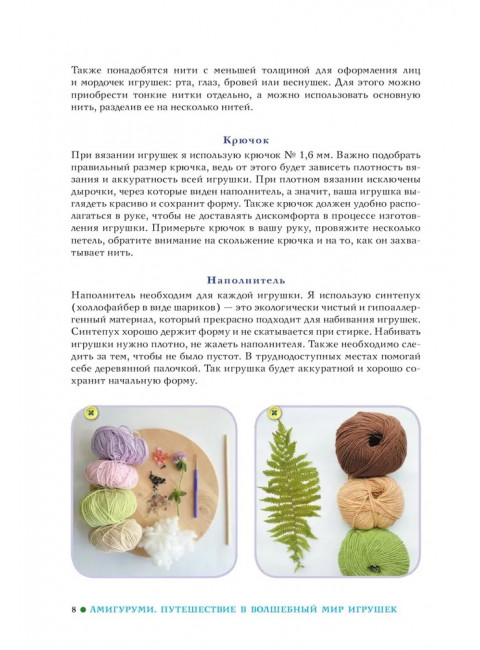 Также понадобятся нити с меньшей толщиной для оформления лиц и мордочек игрушек: рта, глаз, бровей или веснушек. Для этого можно приобрести тонкие нитки отдельно, а можно использовать основную нить, разделив ее на несколько нитей.

Крючок

При вязании игрушек я использую крючок № 1,6 мм. Важно подобрать правильный размер крючка, ведь от этого будет зависеть плотность вязания и аккуратность всей игрушки. При плотном вязании исключены дырочки, через которые виден наполнитель, а значит, ваша игрушка выглядеть красиво и сохранит форму. Также крючок должен удобно располагаться в руке, чтобы не доставлять дискомфорта в процессе изготовления игрушки. Примерьте крючок в вашу руку, провяжите несколько петель, обратите внимание на скольжение крючка и на то, как он захватывает нить.

Наполнитель

Наполнитель необходим для каждой игрушки. Я использую синтепух (холлофайбер в виде шариков) — это экологически чистый и гипоаллергенный материал, который прекрасно подходит для набивания игрушек. Синтепух хорошо держит форму и не скатывается при стирке. Набивать игрушки нужно плотно, не жалеть наполнителя. Также необходимо следить за тем, чтобы не было пустот. В труднодоступных местах помогай себе деревянной палочкой. Так игрушка будет аккуратной и хорошо сохранит начальную форму.

8 ● АМИГУРУМИ. ПУТЕШЕСТВИЕ В ВОЛШЕБНЫЙ МИР ИГРУШЕК